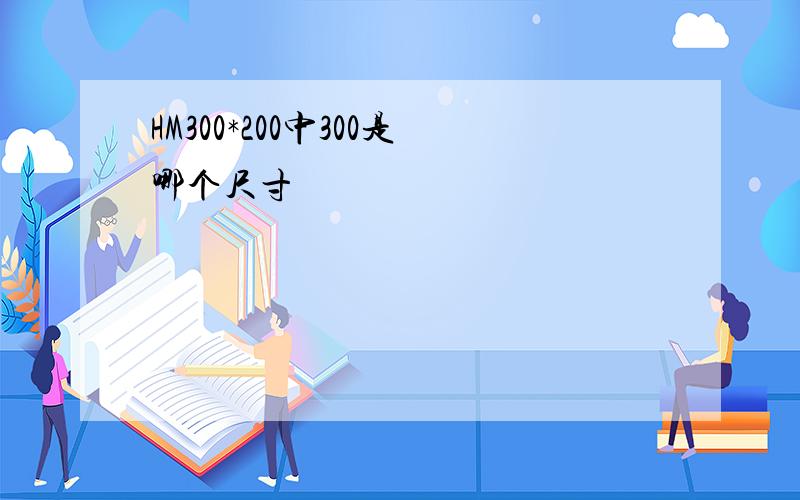 HM300*200中300是哪个尺寸